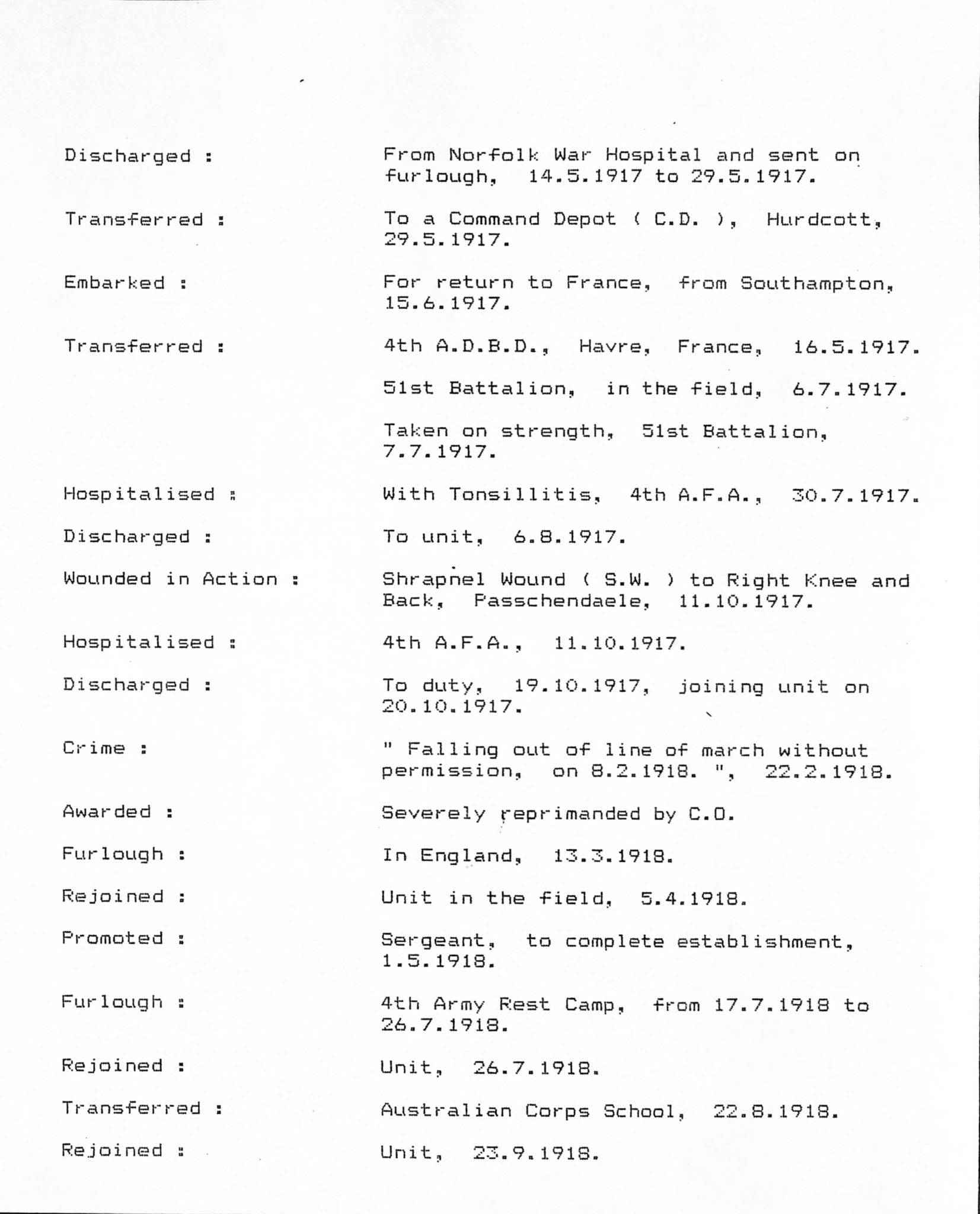 Discharged : From Norfolk War Hospital and sent on furlough, 14.5.1917 to 29.5.1917.

Transferred : To a Command Depot ( C.D. ), Hurdcott, 29.5.1917.

Embarked : For return to France, from Southampton, 15.6.1917.

Transferred : 4th A.D.B.D., Havre, France, 16.5.1917.

51st Battalion, in the field, 6.7.1917.

Taken on strength, 51st Battalion, 7.7.1917.

Hospitalised : With Tonsillitis, 4th A.F.A., 30.7.1917.

Discharged : To unit, 6.8.1917.

Wounded in Action : Shrapnel Wound ( S.W. ) to Right Knee and Back, Passchendaele, 11.10.1917.

Hospitalised : 4th A.F.A., 11.10.1917.

Discharged : To duty, 19.10.1917, joining unit on 20.10.1917.

Crime : " Falling out of line of march without permission, on 8.2.1918. ", 22.2.1918.

Awarded : Severely reprimanded by C.O.

Furlough : In England, 13.3.1918.

Rejoined : Unit in the field, 5.4.1918.

Promoted : Sergeant, to complete establishment, 1.5.1918.

Furlough : 4th Army Rest Camp, from 17.7.1918 to 26.7.1918.

Rejoined : Unit, 26.7.1918.

Transferred : Australian Corps School, 22.8.1918.

Rejoined : Unit, 23.9.1918.